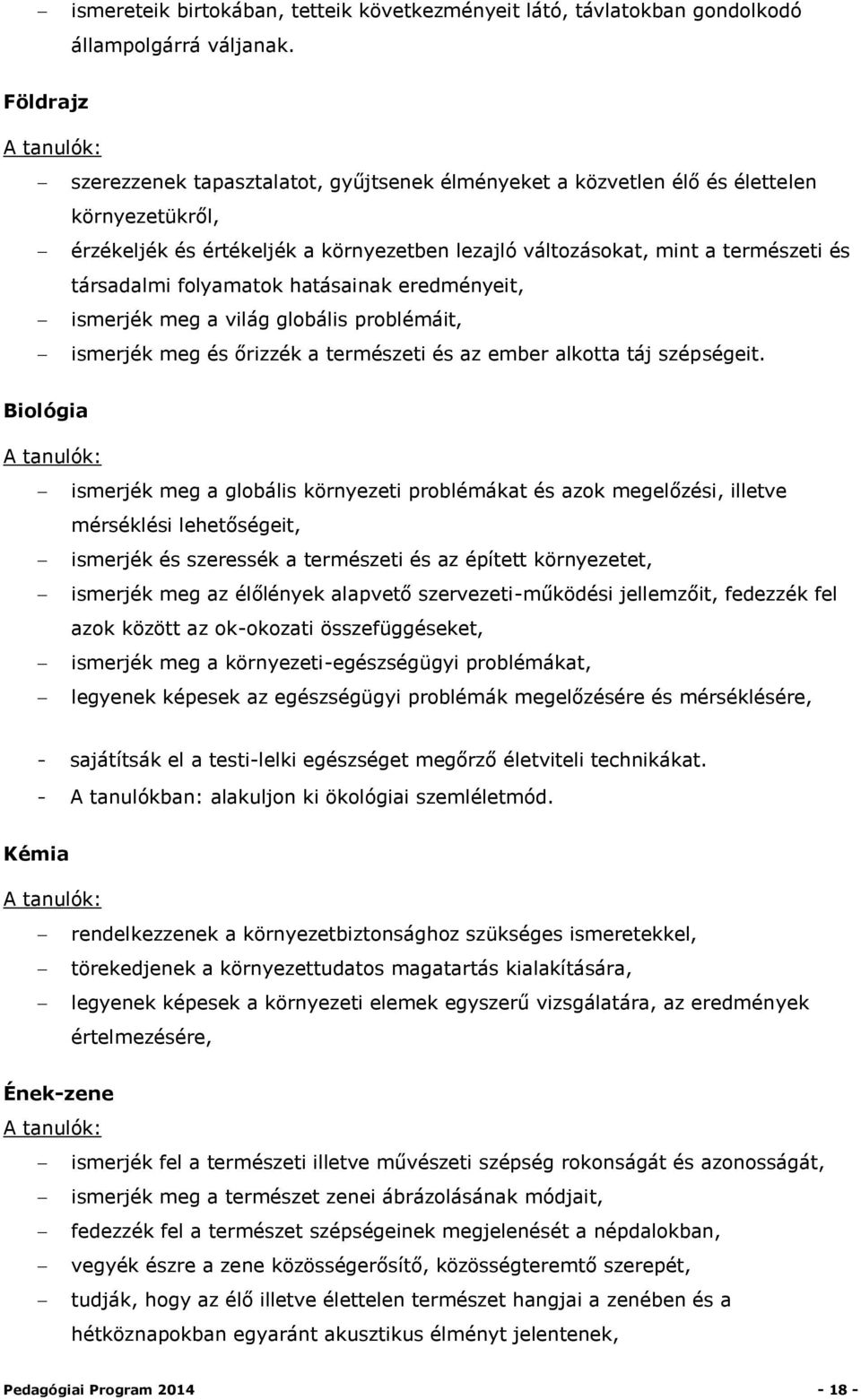 – ismereteik birtokában, tetteik következményeit látó, távlatokban gondolkodó állampolgárrá váljanak.

Földrajz

A tanulók:

– szerezzenek tapasztalatot, gyűjtsenek élményeket a közvetlen élő és élettelen környezetükről,
– érzékeljék és értékeljék a környezetben lezajló változásokat, mint a természeti és társadalmi folyamatok hatásainak eredményeit,
– ismerjék meg a világ globális problémáit,
– ismerjék meg és őrizzék a természeti és az ember alkotta táj szépségeit.

Biológia

A tanulók:

– ismerjék meg a globális környezeti problémákat és azok megelőzési, illetve mérséklési lehetőségeit,
– ismerjék és szeressék a természeti és az épített környezetet,
– ismerjék meg az élőlények alapvető szervezeti-működési jellemzőit, fedezzék fel azok között az ok-okozati összefüggéseket,
– ismerjék meg a környezeti-egészségügyi problémákat,
– legyenek képesek az egészségügyi problémák megelőzésére és mérséklésére,

- sajátítsák el a testi-lelki egészséget megőrző életviteli technikákat.
- A tanulókban: alakuljon ki ökológiai szemléletmód.

Kémia

A tanulók:

– rendelkezzenek a környezetbiztonsághoz szükséges ismeretekkel,
– törekedjenek a környezettudatos magatartás kialakítására,
– legyenek képesek a környezeti elemek egyszerű vizsgálatára, az eredmények értelmezésére,

Ének-zene

A tanulók:

– ismerjék fel a természeti illetve művészeti szépség rokonságát és azonosságát,
– ismerjék meg a természet zenei ábrázolásának módjait,
– fedezzék fel a természet szépségeinek megjelenését a népdalokban,
– vegyék észre a zene közösségerősítő, közösségteremtő szerepét,
– tudják, hogy az élő illetve élettelen természet hangjai a zenében és a hétköznapokban egyaránt akusztikus élményt jelentenek,

Pedagógiai Program 2014 - 18 -